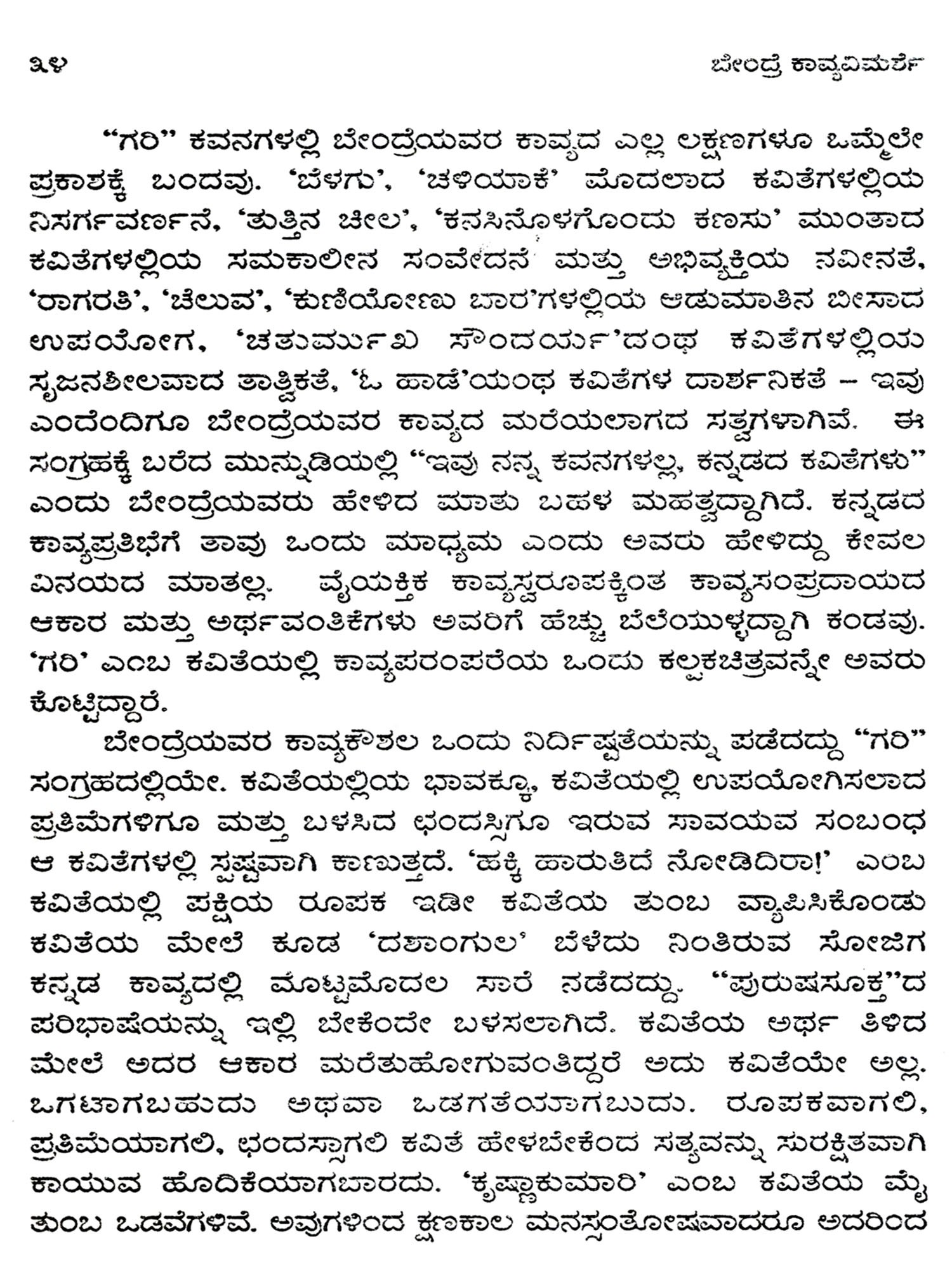 ೩೪ ಬೇಂದ್ರೆ ಕಾವ್ಯವಿಮರ್ಶೆ

"ಗರಿ" ಕವನಗಳಲ್ಲಿ ಬೇಂದ್ರೆಯವರ ಕಾವ್ಯದ ಎಲ್ಲ ಲಕ್ಷಣಗಳೂ ಒಮ್ಮೆಲೇ ಪ್ರಕಾಶಕ್ಕೆ ಬಂದವು. 'ಬೆಳಗು', 'ಚಳಿಯಾಕೆ' ಮೊದಲಾದ ಕವಿತೆಗಳಲ್ಲಿಯ ನಿಸರ್ಗವರ್ಣನೆ, 'ತುತ್ತಿನ ಚೀಲ', 'ಕನಸಿನೊಳಗೊಂದು ಕಣಸು' ಮುಂತಾದ ಕವಿತೆಗಳಲ್ಲಿಯ ಸಮಕಾಲೀನ ಸಂವೇದನೆ ಮತ್ತು ಅಭಿವ್ಯಕ್ತಿಯ ನವೀನತೆ, 'ರಾಗರತಿ', 'ಚೆಲುವ', 'ಕುಣಿಯೋಣು ಬಾರ'ಗಳಲ್ಲಿಯ ಆಡುಮಾತಿನ ಬೀಸಾದ ಉಪಯೋಗ, 'ಚತುರ್ಮುಖ ಸೌಂದರ್ಯ'ದಂಥ ಕವಿತೆಗಳಲ್ಲಿಯ ಸೃಜನಶೀಲವಾದ ತಾತ್ವಿಕತೆ, 'ಓ ಹಾಡೆ'ಯಂಥ ಕವಿತೆಗಳ ದಾರ್ಶನಿಕತೆ – ಇವು ಎಂದೆಂದಿಗೂ ಬೇಂದ್ರೆಯವರ ಕಾವ್ಯದ ಮರೆಯಲಾಗದ ಸತ್ವಗಳಾಗಿವೆ. ಈ ಸಂಗ್ರಹಕ್ಕೆ ಬರೆದ ಮುನ್ನುಡಿಯಲ್ಲಿ "ಇವು ನನ್ನ ಕವನಗಳಲ್ಲ, ಕನ್ನಡದ ಕವಿತೆಗಳು" ಎಂದು ಬೇಂದ್ರೆಯವರು ಹೇಳಿದ ಮಾತು ಬಹಳ ಮಹತ್ವದ್ದಾಗಿದೆ. ಕನ್ನಡದ ಕಾವ್ಯಪ್ರತಿಭೆಗೆ ತಾವು ಒಂದು ಮಾಧ್ಯಮ ಎಂದು ಅವರು ಹೇಳಿದ್ದು ಕೇವಲ ವಿನಯದ ಮಾತಲ್ಲ. ವೈಯಕ್ತಿಕ ಕಾವ್ಯಸ್ವರೂಪಕ್ಕಿಂತ ಕಾವ್ಯಸಂಪ್ರದಾಯದ ಆಕಾರ ಮತ್ತು ಅರ್ಥವಂತಿಕೆಗಳು ಅವರಿಗೆ ಹೆಚ್ಚು ಬೆಲೆಯುಳ್ಳದ್ದಾಗಿ ಕಂಡವು. 'ಗರಿ' ಎಂಬ ಕವಿತೆಯಲ್ಲಿ ಕಾವ್ಯಪರಂಪರೆಯ ಒಂದು ಕಲ್ಪಕಚಿತ್ರವನ್ನೇ ಅವರು ಕೊಟ್ಟಿದ್ದಾರೆ.

ಬೇಂದ್ರೆಯವರ ಕಾವ್ಯಕೌಶಲ ಒಂದು ನಿರ್ದಿಷ್ಟತೆಯನ್ನು ಪಡೆದದ್ದು "ಗರಿ" ಸಂಗ್ರಹದಲ್ಲಿಯೇ. ಕವಿತೆಯಲ್ಲಿಯ ಭಾವಕ್ಕೂ, ಕವಿತೆಯಲ್ಲಿ ಉಪಯೋಗಿಸಲಾದ ಪ್ರತಿಮೆಗಳಿಗೂ ಮತ್ತು ಬಳಸಿದ ಛಂದಸ್ಸಿಗೂ ಇರುವ ಸಾವಯವ ಸಂಬಂಧ ಆ ಕವಿತೆಗಳಲ್ಲಿ ಸ್ಪಷ್ಟವಾಗಿ ಕಾಣುತ್ತದೆ. 'ಹಕ್ಕಿ ಹಾರುತಿದೆ ನೋಡಿದಿರಾ!' ಎಂಬ ಕವಿತೆಯಲ್ಲಿ ಪಕ್ಷಿಯ ರೂಪಕ ಇಡೀ ಕವಿತೆಯ ತುಂಬ ವ್ಯಾಪಿಸಿಕೊಂಡು ಕವಿತೆಯ ಮೇಲೆ ಕೂಡ 'ದಶಾಂಗುಲ' ಬೆಳೆದು ನಿಂತಿರುವ ಸೋಜಿಗ ಕನ್ನಡ ಕಾವ್ಯದಲ್ಲಿ ಮೊಟ್ಟಮೊದಲ ಸಾರೆ ನಡೆದದ್ದು. "ಪುರುಷಸೂಕ್ತ"ದ ಪರಿಭಾಷೆಯನ್ನು ಇಲ್ಲಿ ಬೇಕೆಂದೇ ಬಳಸಲಾಗಿದೆ. ಕವಿತೆಯ ಅರ್ಥ ತಿಳಿದ ಮೇಲೆ ಅದರ ಆಕಾರ ಮರೆತುಹೋಗುವಂತಿದ್ದರೆ ಅದು ಕವಿತೆಯೇ ಅಲ್ಲ. ಒಗಟಾಗಬಹುದು ಅಥವಾ ಒಡಗತೆಯಾಗಬುದು. ರೂಪಕವಾಗಲಿ, ಪ್ರತಿಮೆಯಾಗಲಿ, ಛಂದಸ್ಸಾಗಲಿ ಕವಿತೆ ಹೇಳಬೇಕೆಂದ ಸತ್ಯವನ್ನು ಸುರಕ್ಷಿತವಾಗಿ ಕಾಯುವ ಹೊದಿಕೆಯಾಗಬಾರದು. 'ಕೃಷ್ಣಾಕುಮಾರಿ' ಎಂಬ ಕವಿತೆಯ ಮೈ ತುಂಬ ಒಡವೆಗಳಿವೆ. ಅವುಗಳಿಂದ ಕ್ಷಣಕಾಲ ಮನಸ್ಸಂತೋಷವಾದರೂ ಅದರಿಂದ